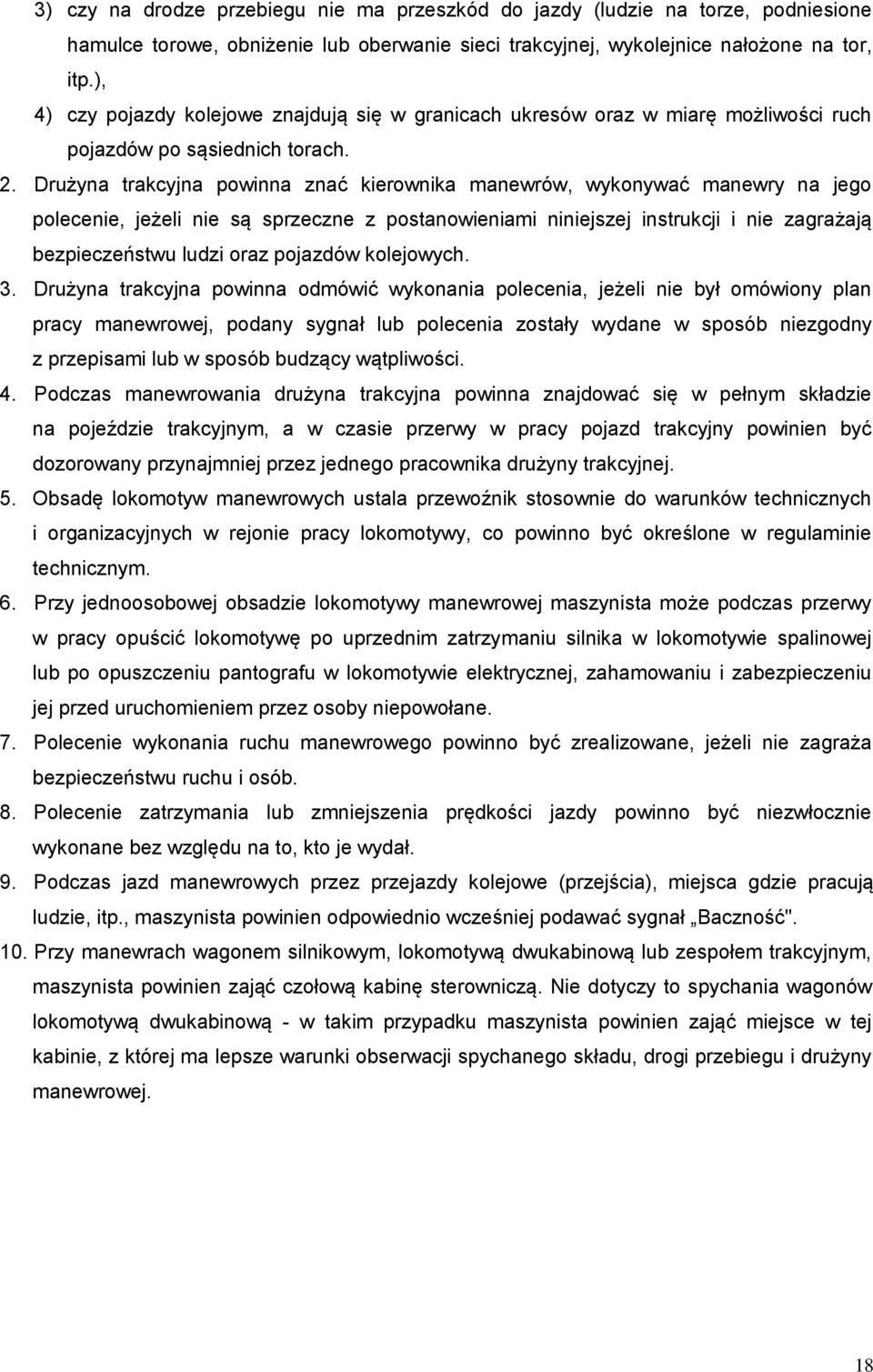 3) czy na drodze przebiegu nie ma przeszkód do jazdy (ludzie na torze, podniesione hamulce torowe, obniżenie lub oberwanie sieci trakcyjnej, wykolejnice nałożone na tor, itp.),

4) czy pojazdy kolejowe znajdują się w granicach ukresów oraz w miarę możliwości ruch pojazdów po sąsiednich torach.

2. Drużyna trakcyjna powinna znać kierownika manewrów, wykonywać manewry na jego polecenie, jeżeli nie są sprzeczne z postanowieniami niniejszej instrukcji i nie zagrażają bezpieczeństwu ludzi oraz pojazdów kolejowych.

3. Drużyna trakcyjna powinna odmówić wykonania polecenia, jeżeli nie był omówiony plan pracy manewrowej, podany sygnał lub polecenia zostały wydane w sposób niezgodny z przepisami lub w sposób budzący wątpliwości.

4. Podczas manewrowania drużyna trakcyjna powinna znajdować się w pełnym składzie na pojeździe trakcyjnym, a w czasie przerwy w pracy pojazd trakcyjny powinien być dozorowany przynajmniej przez jednego pracownika drużyny trakcyjnej.

5. Obsadę lokomotyw manewrowych ustala przewoźnik stosownie do warunków technicznych i organizacyjnych w rejonie pracy lokomotywy, co powinno być określone w regulaminie technicznym.

6. Przy jednoosobowej obsadzie lokomotywy manewrowej maszynista może podczas przerwy w pracy opuścić lokomotywę po uprzednim zatrzymaniu silnika w lokomotywie spalinowej lub po opuszczeniu pantografu w lokomotywie elektrycznej, zahamowaniu i zabezpieczeniu jej przed uruchomieniem przez osoby niepowołane.

7. Polecenie wykonania ruchu manewrowego powinno być zrealizowane, jeżeli nie zagraża bezpieczeństwu ruchu i osób.

8. Polecenie zatrzymania lub zmniejszenia prędkości jazdy powinno być niezwłocznie wykonane bez względu na to, kto je wydał.

9. Podczas jazd manewrowych przez przejazdy kolejowe (przejścia), miejsca gdzie pracują ludzie, itp., maszynista powinien odpowiednio wcześniej podawać sygnał „Baczność".

10. Przy manewrach wagonem silnikowym, lokomotywą dwukabinową lub zespołem trakcyjnym, maszynista powinien zająć czołową kabinę sterowniczą. Nie dotyczy to spychania wagonów lokomotywą dwukabinową - w takim przypadku maszynista powinien zająć miejsce w tej kabinie, z której ma lepsze warunki obserwacji spychanego składu, drogi przebiegu i drużyny manewrowej.

18